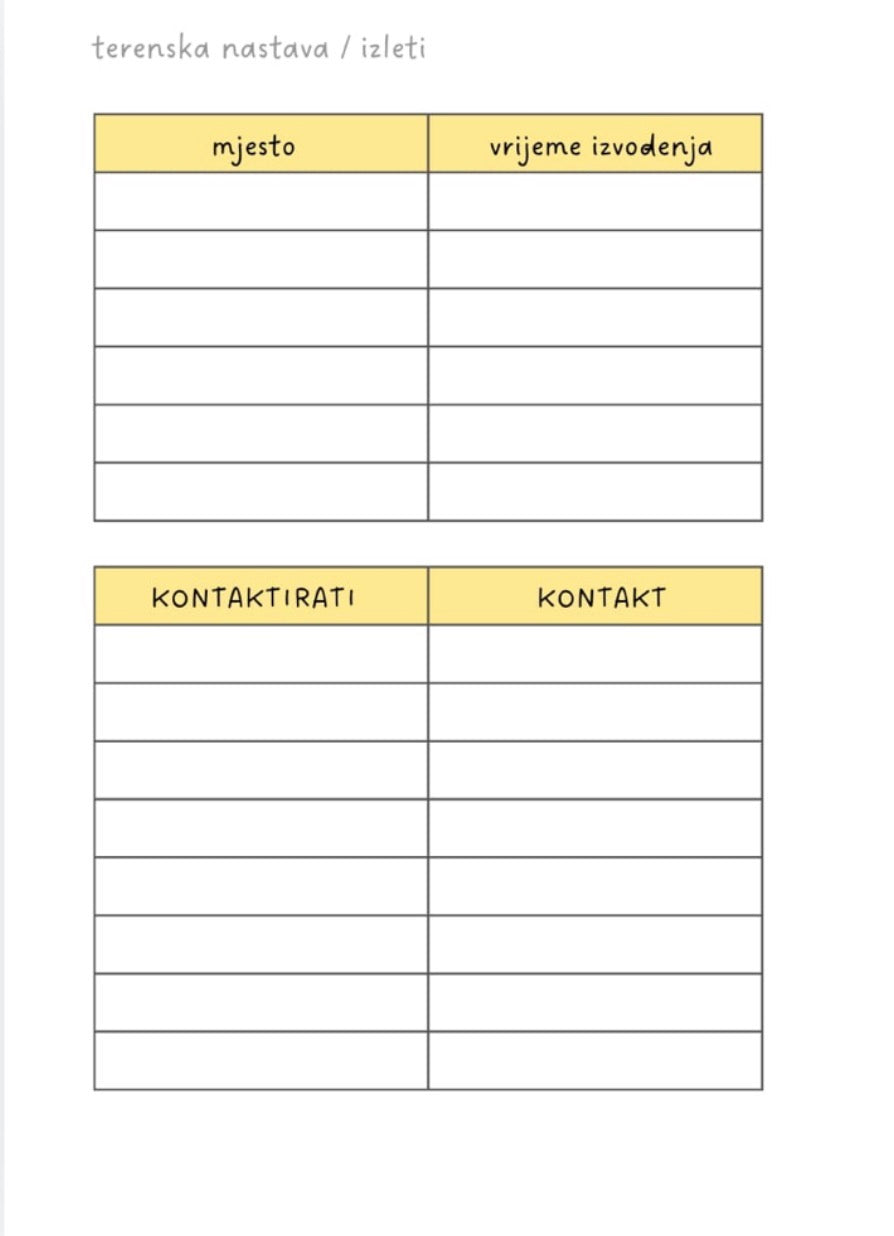 terenska nastava / izleti

| mjesto | vrijeme izvođenja |
|---|---|
| | |
| | |
| | |
| | |
| | |
| | |

| KONTAKTIRATI | KONTAKT |
|---|---|
| | |
| | |
| | |
| | |
| | |
| | |
| | |
| | |